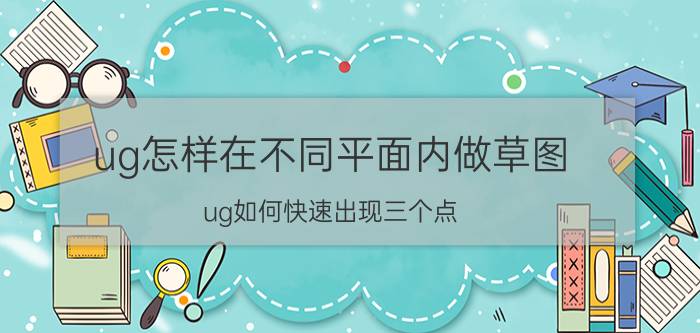 ug怎样在不同平面内做草图

ug如何快速出现三个点